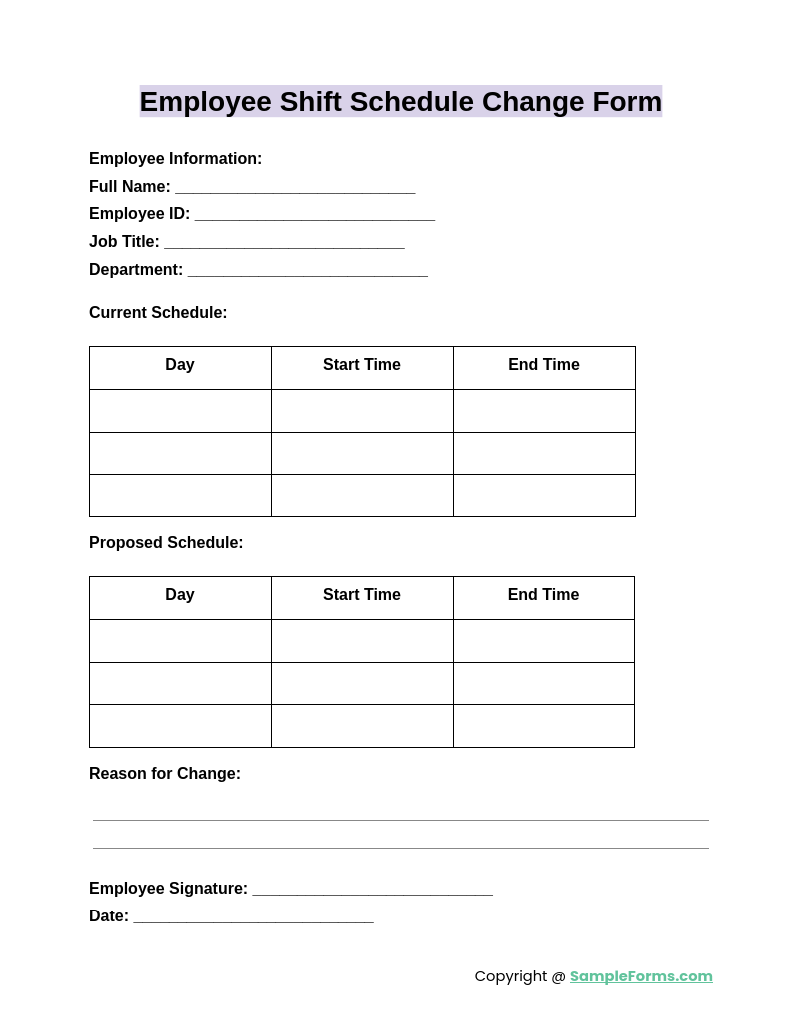 Employee Shift Schedule Change Form

Employee Information:
Full Name: ___________________________
Employee ID: ___________________________
Job Title: ___________________________
Department: ___________________________

Current Schedule:

| Day | Start Time | End Time |
|---|---|---|
| | | |
| | | |
| | | |

Proposed Schedule:

| Day | Start Time | End Time |
|---|---|---|
| | | |
| | | |
| | | |

Reason for Change:

Employee Signature: ___________________________
Date: ___________________________

Copyright @ SampleForms.com